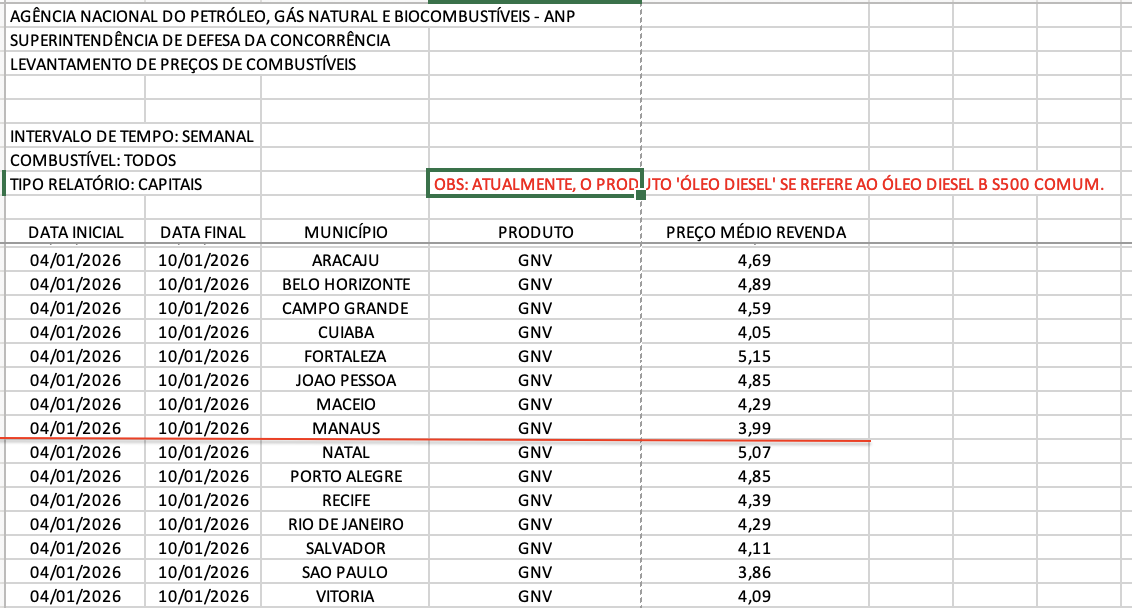 AGÊNCIA NACIONAL DO PETRÓLEO, GÁS NATURAL E BIOCOMBUSTÍVEIS - ANP
SUPERINTENDÊNCIA DE DEFESA DA CONCORRÊNCIA
LEVANTAMENTO DE PREÇOS DE COMBUSTÍVEIS

INTERVALO DE TEMPO: SEMANAL
COMBUSTÍVEL: TODOS
TIPO RELATÓRIO: CAPITAIS

OBS: ATUALMENTE, O PRODUTO 'ÓLEO DIESEL' SE REFERE AO ÓLEO DIESEL B S500 COMUM.

| DATA INICIAL | DATA FINAL | MUNICÍPIO | PRODUTO | PREÇO MÉDIO REVENDA |
|---|---|---|---|---|
| 04/01/2026 | 10/01/2026 | ARACAJU | GNV | 4,69 |
| 04/01/2026 | 10/01/2026 | BELO HORIZONTE | GNV | 4,89 |
| 04/01/2026 | 10/01/2026 | CAMPO GRANDE | GNV | 4,59 |
| 04/01/2026 | 10/01/2026 | CUIABA | GNV | 4,05 |
| 04/01/2026 | 10/01/2026 | FORTALEZA | GNV | 5,15 |
| 04/01/2026 | 10/01/2026 | JOAO PESSOA | GNV | 4,85 |
| 04/01/2026 | 10/01/2026 | MACEIO | GNV | 4,29 |
| 04/01/2026 | 10/01/2026 | MANAUS | GNV | 3,99 |
| 04/01/2026 | 10/01/2026 | NATAL | GNV | 5,07 |
| 04/01/2026 | 10/01/2026 | PORTO ALEGRE | GNV | 4,85 |
| 04/01/2026 | 10/01/2026 | RECIFE | GNV | 4,39 |
| 04/01/2026 | 10/01/2026 | RIO DE JANEIRO | GNV | 4,29 |
| 04/01/2026 | 10/01/2026 | SALVADOR | GNV | 4,11 |
| 04/01/2026 | 10/01/2026 | SAO PAULO | GNV | 3,86 |
| 04/01/2026 | 10/01/2026 | VITORIA | GNV | 4,09 |